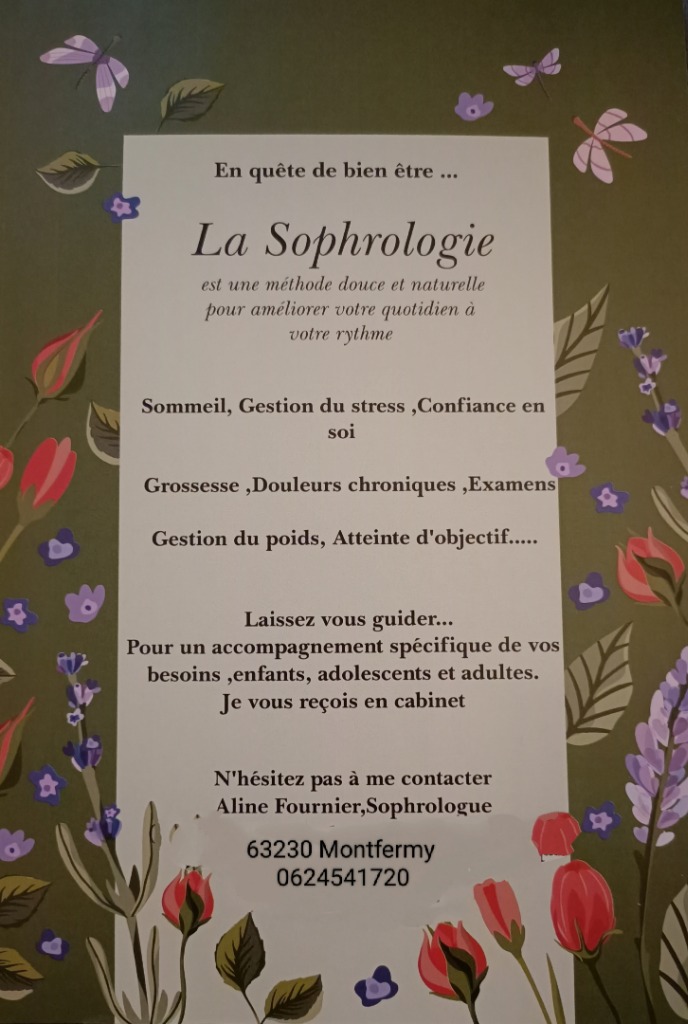 En quête de bien être ...

La Sophrologie

est une méthode douce et naturelle pour améliorer votre quotidien à votre rythme

Sommeil, Gestion du stress ,Confiance en soi

Grossesse ,Douleurs chroniques ,Examens

Gestion du poids, Atteinte d'objectif.....

Laissez vous guider...
Pour un accompagnement spécifique de vos besoins ,enfants, adolescents et adultes.
Je vous reçois en cabinet

N'hésitez pas à me contacter
Aline Fournier,Sophrologue

63230 Montfermy
0624541720